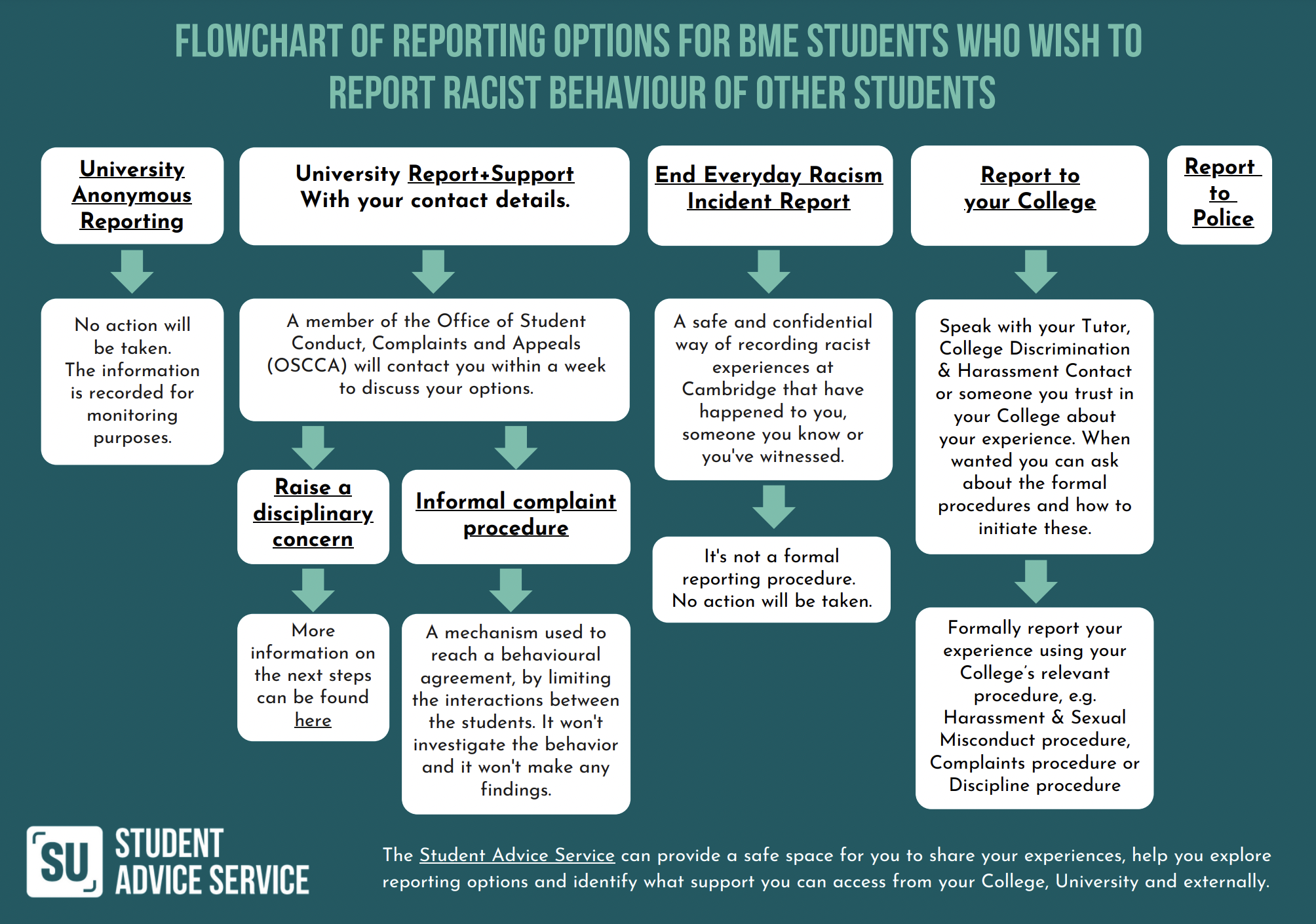 FLOWCHART OF REPORTING OPTIONS FOR BME STUDENTS WHO WISH TO REPORT RACIST BEHAVIOUR OF OTHER STUDENTS

University Anonymous Reporting

No action will be taken. The information is recorded for monitoring purposes.

University Report+Support With your contact details.

A member of the Office of Student Conduct, Complaints and Appeals (OSCCA) will contact you within a week to discuss your options.

Raise a disciplinary concern

More information on the next steps can be found here

Informal complaint procedure

A mechanism used to reach a behavioural agreement, by limiting the interactions between the students. It won't investigate the behavior and it won't make any findings.

End Everyday Racism Incident Report

A safe and confidential way of recording racist experiences at Cambridge that have happened to you, someone you know or you've witnessed.

It's not a formal reporting procedure. No action will be taken.

Report to your College

Speak with your Tutor, College Discrimination & Harassment Contact or someone you trust in your College about your experience. When wanted you can ask about the formal procedures and how to initiate these.

Formally report your experience using your College's relevant procedure, e.g. Harassment & Sexual Misconduct procedure, Complaints procedure or Discipline procedure

Report to Police

SU STUDENT ADVICE SERVICE

The Student Advice Service can provide a safe space for you to share your experiences, help you explore reporting options and identify what support you can access from your College, University and externally.